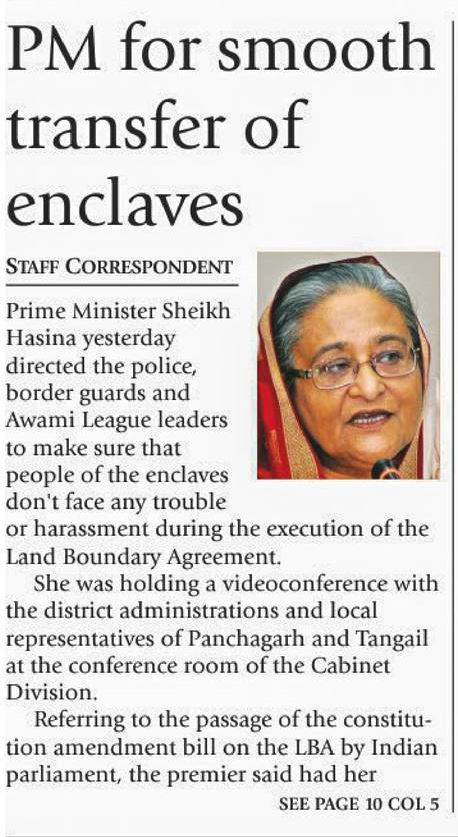 PM for smooth transfer of enclaves

STAFF CORRESPONDENT

Prime Minister Sheikh Hasina yesterday directed the police, border guards and Awami League leaders to make sure that people of the enclaves don't face any trouble or harassment during the execution of the Land Boundary Agreement.

She was holding a videoconference with the district administrations and local representatives of Panchagarh and Tangail at the conference room of the Cabinet Division.

Referring to the passage of the constitution amendment bill on the LBA by Indian parliament, the premier said had her

SEE PAGE 10 COL 5